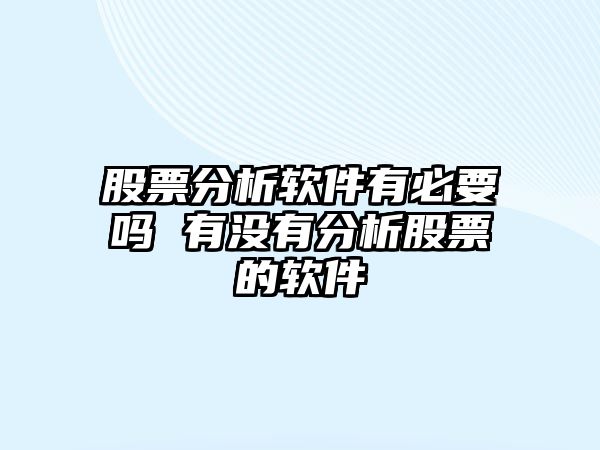 股票分析软件有必要吗 有没有分析股票的软件